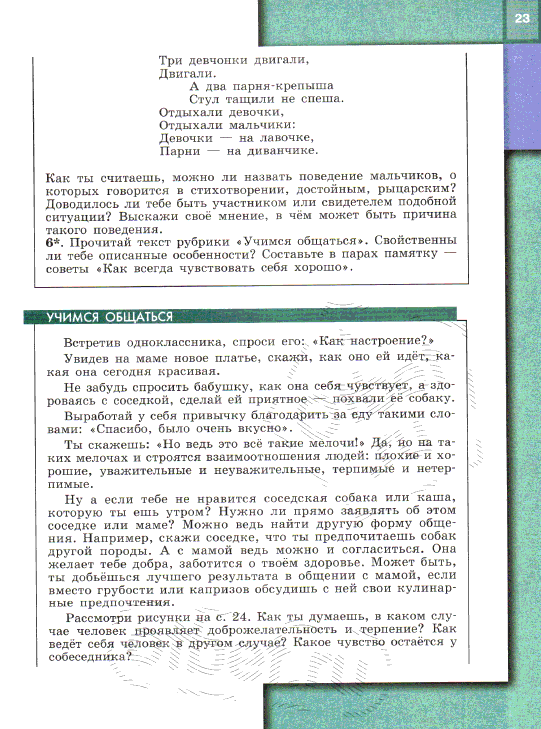 23

Три девчонки двигали,
Двигали.
А два парня-крепыша
Стул тащили не спеша.
Отдыхали девочки,
Отдыхали мальчики:
Девочки — на лавочке,
Парни — на диванчике.

Как ты считаешь, можно ли назвать поведение мальчиков, о которых говорится в стихотворении, достойным, рыцарским? Доводилось ли тебе быть участником или свидетелем подобной ситуации? Выскажи своё мнение, в чём может быть причина такого поведения.
6*. Прочитай текст рубрики «Учимся общаться». Свойственны ли тебе описанные особенности? Составьте в парах памятку — советы «Как всегда чувствовать себя хорошо».

УЧИМСЯ ОБЩАТЬСЯ

Встретив одноклассника, спроси его: «Как настроение?»

Увидев на маме новое платье, скажи, как оно ей идёт, какая она сегодня красивая.

Не забудь спросить бабушку, как она себя чувствует, а здороваясь с соседкой, сделай ей приятное — похвали её собаку.

Выработай у себя привычку благодарить за еду такими словами: «Спасибо, было очень вкусно».

Ты скажешь: «Но ведь это всё такие мелочи!» Да, но на таких мелочах и строятся взаимоотношения людей: плохие и хорошие, уважительные и неуважительные, терпимые и нетерпимые.

Ну а если тебе не нравится соседская собака или каша, которую ты ешь утром? Нужно ли прямо заявлять об этом соседке или маме? Можно ведь найти другую форму общения. Например, скажи соседке, что ты предпочитаешь собак другой породы. А с мамой ведь можно и согласиться. Она желает тебе добра, заботится о твоём здоровье. Может быть, ты добьёшься лучшего результата в общении с мамой, если вместо грубости или капризов обсудишь с ней свои кулинарные предпочтения.

Рассмотри рисунки на с. 24. Как ты думаешь, в каком случае человек проявляет доброжелательность и терпение? Как ведёт себя человек в другом случае? Какое чувство остаётся у собеседника?